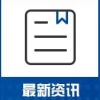 最新资讯